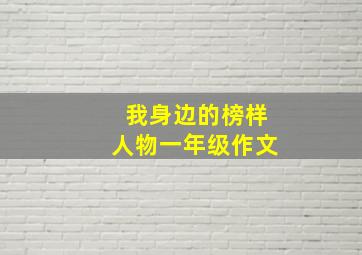 我身边的榜样
人物一年级作文